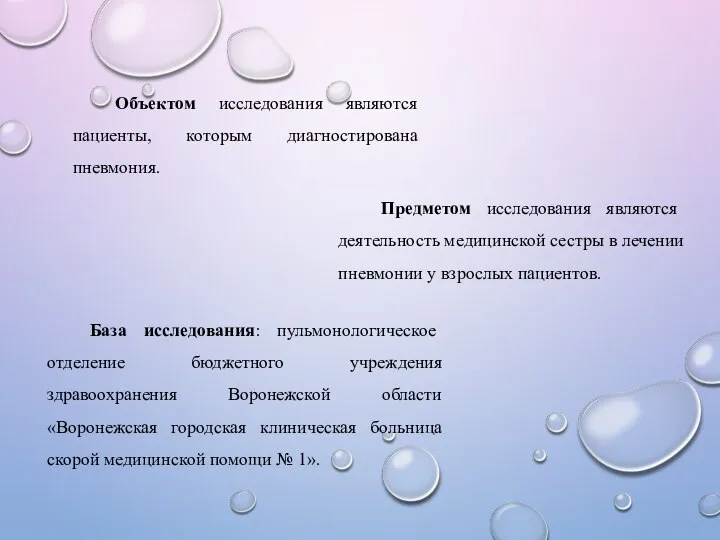 Объектом исследования являются пациенты, которым диагностирована пневмония.

Предметом исследования являются деятельность медицинской сестры в лечении пневмонии у взрослых пациентов.

База исследования: пульмонологическое отделение бюджетного учреждения здравоохранения Воронежской области «Воронежская городская клиническая больница скорой медицинской помощи № 1».